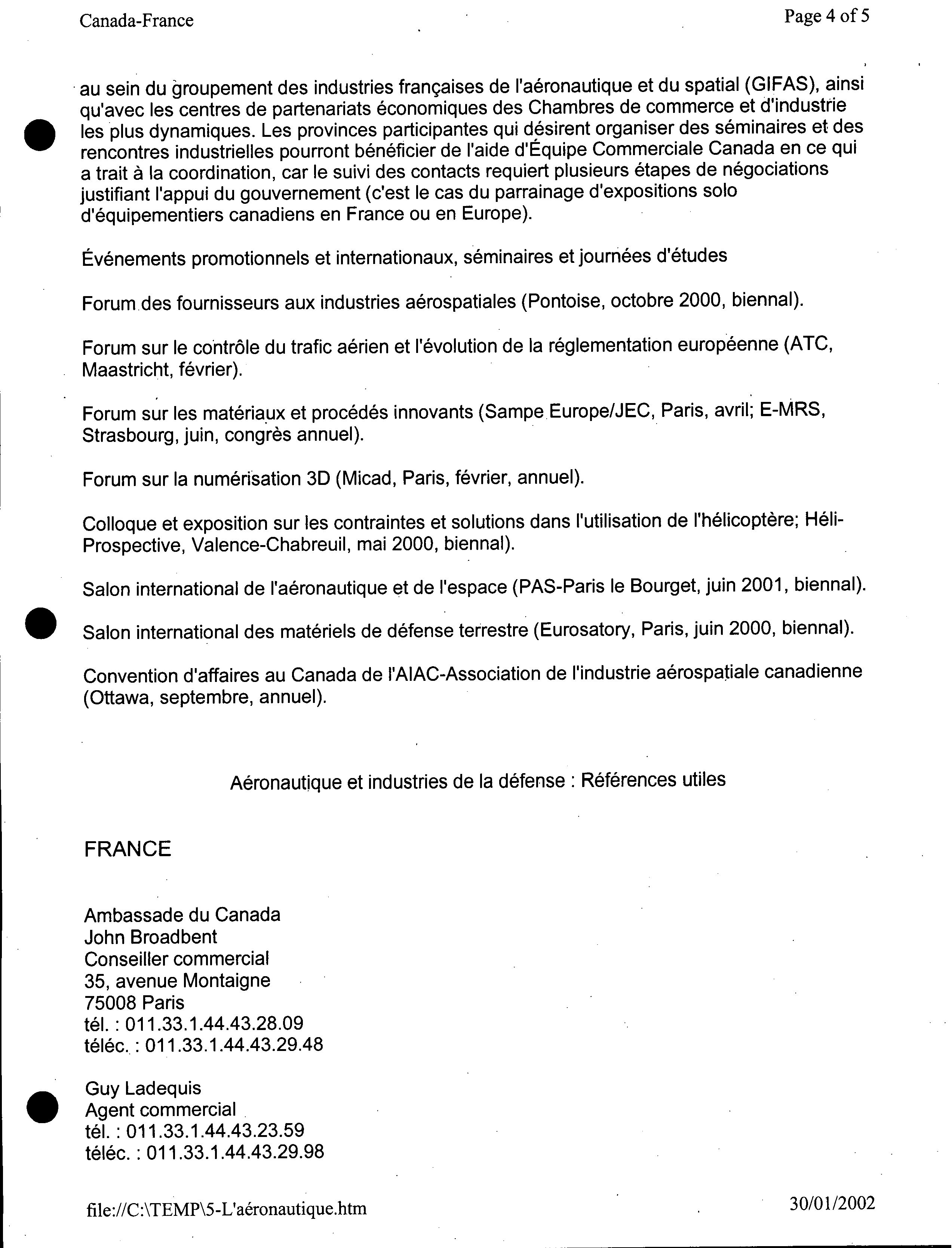 Canada-France

Page 4 of 5

au sein du groupement des industries françaises de l'aéronautique et du spatial (GIFAS), ainsi qu'avec les centres de partenariats économiques des Chambres de commerce et d'industrie les plus dynamiques. Les provinces participantes qui désirent organiser des séminaires et des rencontres industrielles pourront bénéficier de l'aide d'Équipe Commerciale Canada en ce qui a trait à la coordination, car le suivi des contacts requiert plusieurs étapes de négociations justifiant l'appui du gouvernement (c'est le cas du parrainage d'expositions solo d'équipementiers canadiens en France ou en Europe).

Événements promotionnels et internationaux, séminaires et journées d'études

Forum des fournisseurs aux industries aérospatiales (Pontoise, octobre 2000, biennal).

Forum sur le contrôle du trafic aérien et l'évolution de la réglementation européenne (ATC, Maastricht, février).

Forum sur les matériaux et procédés innovants (Sampe Europe/JEC, Paris, avril; E-MRS, Strasbourg, juin, congrès annuel).

Forum sur la numérisation 3D (Micad, Paris, février, annuel).

Colloque et exposition sur les contraintes et solutions dans l'utilisation de l'hélicoptère; Héli-Prospective, Valence-Chabreuil, mai 2000, biennal).

Salon international de l'aéronautique et de l'espace (PAS-Paris le Bourget, juin 2001, biennal).

Salon international des matériels de défense terrestre (Eurosatory, Paris, juin 2000, biennal).

Convention d'affaires au Canada de l'AIAC-Association de l'industrie aérospatiale canadienne (Ottawa, septembre, annuel).

Aéronautique et industries de la défense : Références utiles

FRANCE

Ambassade du Canada
John Broadbent
Conseiller commercial
35, avenue Montaigne
75008 Paris
tél. : 011.33.1.44.43.28.09
téléc. : 011.33.1.44.43.29.48

Guy Ladequis
Agent commercial
tél. : 011.33.1.44.43.23.59
téléc. : 011.33.1.44.43.29.98

file://C:\TEMP\5-L'aéronautique.htm

30/01/2002